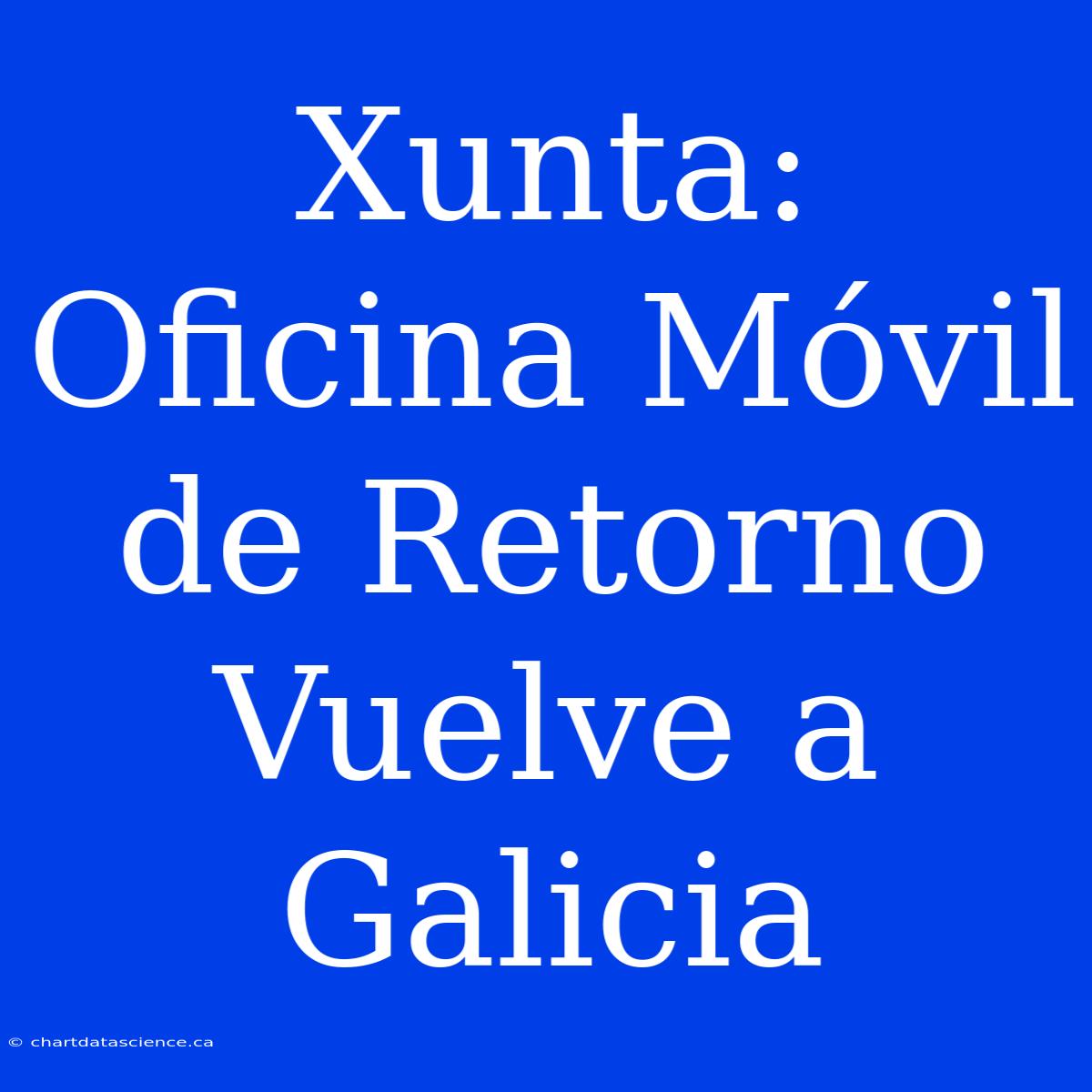 Xunta: Oficina Móvil de Retorno Vuelve a Galicia

© chartdatascience.ca